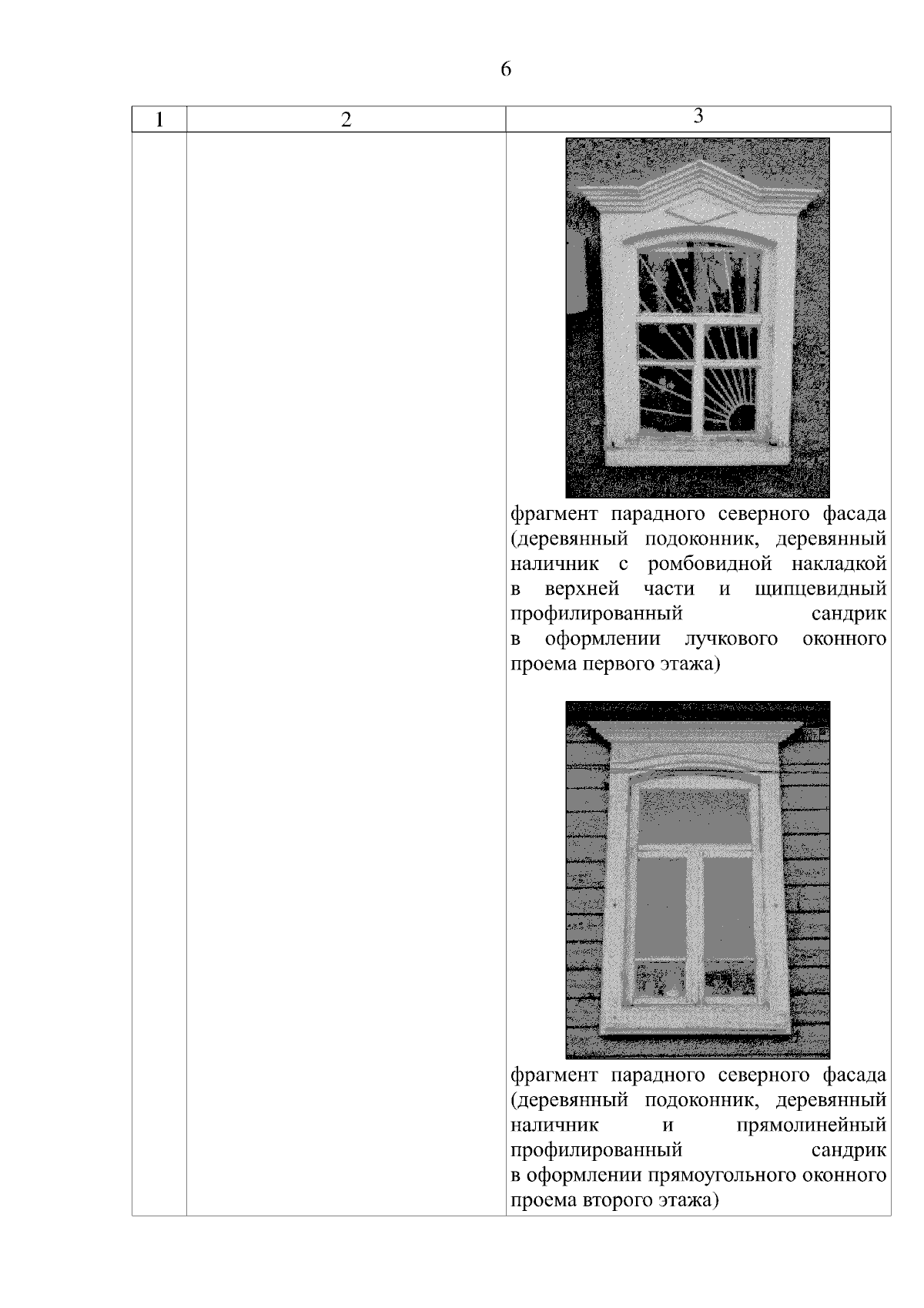 6

| 1 | 2 | 3 |
|---|---|---|
|  |  | фрагмент парадного северного фасада (деревянный подоконник, деревянный наличник с ромбовидной накладкой в верхней части и щипцевидный профилированный сандрик в оформлении лучкового оконного проема первого этажа) фрагмент парадного северного фасада (деревянный подоконник, деревянный наличник и прямолинейный профилированный сандрик в оформлении прямоугольного оконного проема второго этажа) |